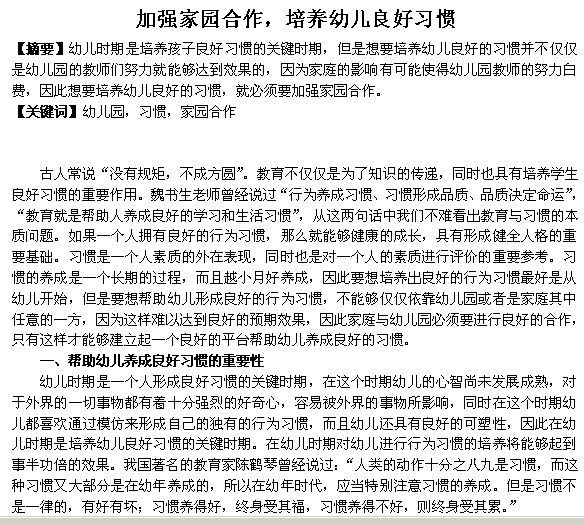 加强家园合作，培养幼儿良好习惯

【摘要】幼儿时期是培养孩子良好习惯的关键时期，但是想要培养幼儿良好的习惯并不仅仅是幼儿园的教师们努力就能够达到效果的，因为家庭的影响有可能使得幼儿园教师的努力白费，因此想要培养幼儿良好的习惯，就必须要加强家园合作。
【关键词】幼儿园，习惯，家园合作

古人常说“没有规矩，不成方圆”。教育不仅仅是为了知识的传递，同时也具有培养学生良好习惯的重要作用。魏书生老师曾经说过“行为养成习惯、习惯形成品质、品质决定命运”，“教育就是帮助人养成良好的学习和生活习惯”，从这两句话中我们不难看出教育与习惯的本质问题。如果一个人拥有良好的行为习惯，那么就能够健康的成长，具有形成健全人格的重要基础。习惯是一个人素质的外在表现，同时也是对一个人的素质进行评价的重要参考。习惯的养成是一个长期的过程，而且越小月好养成，因此要想培养出良好的行为习惯最好是从幼儿开始，但是要想帮助幼儿形成良好的行为习惯，不能够仅仅依靠幼儿园或者是家庭其中任意的一方，因为这样难以达到良好的预期效果，因此家庭与幼儿园必须要进行良好的合作，只有这样才能够建立起一个良好的平台帮助幼儿养成良好的习惯。

一、帮助幼儿养成良好习惯的重要性

幼儿时期是一个人形成良好习惯的关键时期，在这个时期幼儿的心智尚未发展成熟，对于外界的一切事物都有着十分强烈的好奇心，容易被外界的事物所影响，同时在这个时期幼儿都喜欢通过模仿来形成自己的独有的行为习惯，而且幼儿还具有良好的可塑性，因此在幼儿时期是培养幼儿良好习惯的关键时期。在幼儿时期对幼儿进行行为习惯的培养将能够起到事半功倍的效果。我国著名的教育家陈鹤琴曾经说过：“人类的动作十分之八九是习惯，而这种习惯又大部分是在幼年养成的，所以在幼年时代，应当特别注意习惯的养成。但是习惯不是一律的，有好有坏；习惯养得好，终身受其福，习惯养得不好，则终身受其累。”